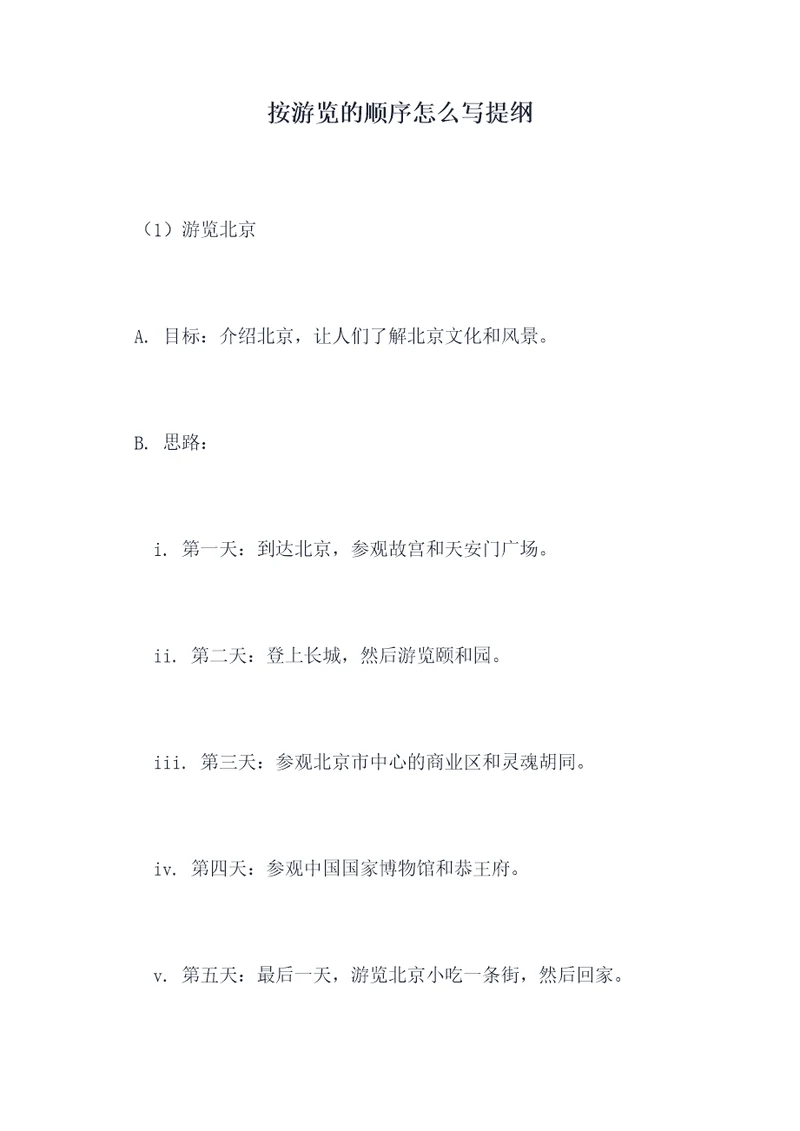 按游览的顺序怎么写提纲

（1）游览北京

A. 目标：介绍北京，让人们了解北京文化和风景。

B. 思路：

i. 第一天：到达北京，参观故宫和天安门广场。

ii. 第二天：登上长城，然后游览颐和园。

iii. 第三天：参观北京市中心的商业区和灵魂胡同。

iv. 第四天：参观中国国家博物馆和恭王府。

v. 第五天：最后一天，游览北京小吃一条街，然后回家。